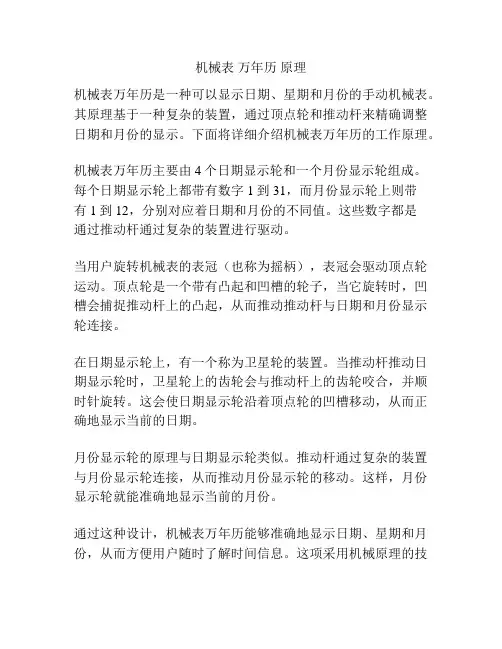 机械表 万年历 原理

机械表万年历是一种可以显示日期、星期和月份的手动机械表。其原理基于一种复杂的装置，通过顶点轮和推动杆来精确调整日期和月份的显示。下面将详细介绍机械表万年历的工作原理。

机械表万年历主要由 4 个日期显示轮和一个月份显示轮组成。每个日期显示轮上都带有数字 1 到 31，而月份显示轮上则带有 1 到 12，分别对应着日期和月份的不同值。这些数字都是通过推动杆通过复杂的装置进行驱动。

当用户旋转机械表的表冠（也称为摇柄），表冠会驱动顶点轮运动。顶点轮是一个带有凸起和凹槽的轮子，当它旋转时，凹槽会捕捉推动杆上的凸起，从而推动推动杆与日期和月份显示轮连接。

在日期显示轮上，有一个称为卫星轮的装置。当推动杆推动日期显示轮时，卫星轮上的齿轮会与推动杆上的齿轮咬合，并顺时针旋转。这会使日期显示轮沿着顶点轮的凹槽移动，从而正确地显示当前的日期。

月份显示轮的原理与日期显示轮类似。推动杆通过复杂的装置与月份显示轮连接，从而推动月份显示轮的移动。这样，月份显示轮就能准确地显示当前的月份。

通过这种设计，机械表万年历能够准确地显示日期、星期和月份，从而方便用户随时了解时间信息。这项采用机械原理的技